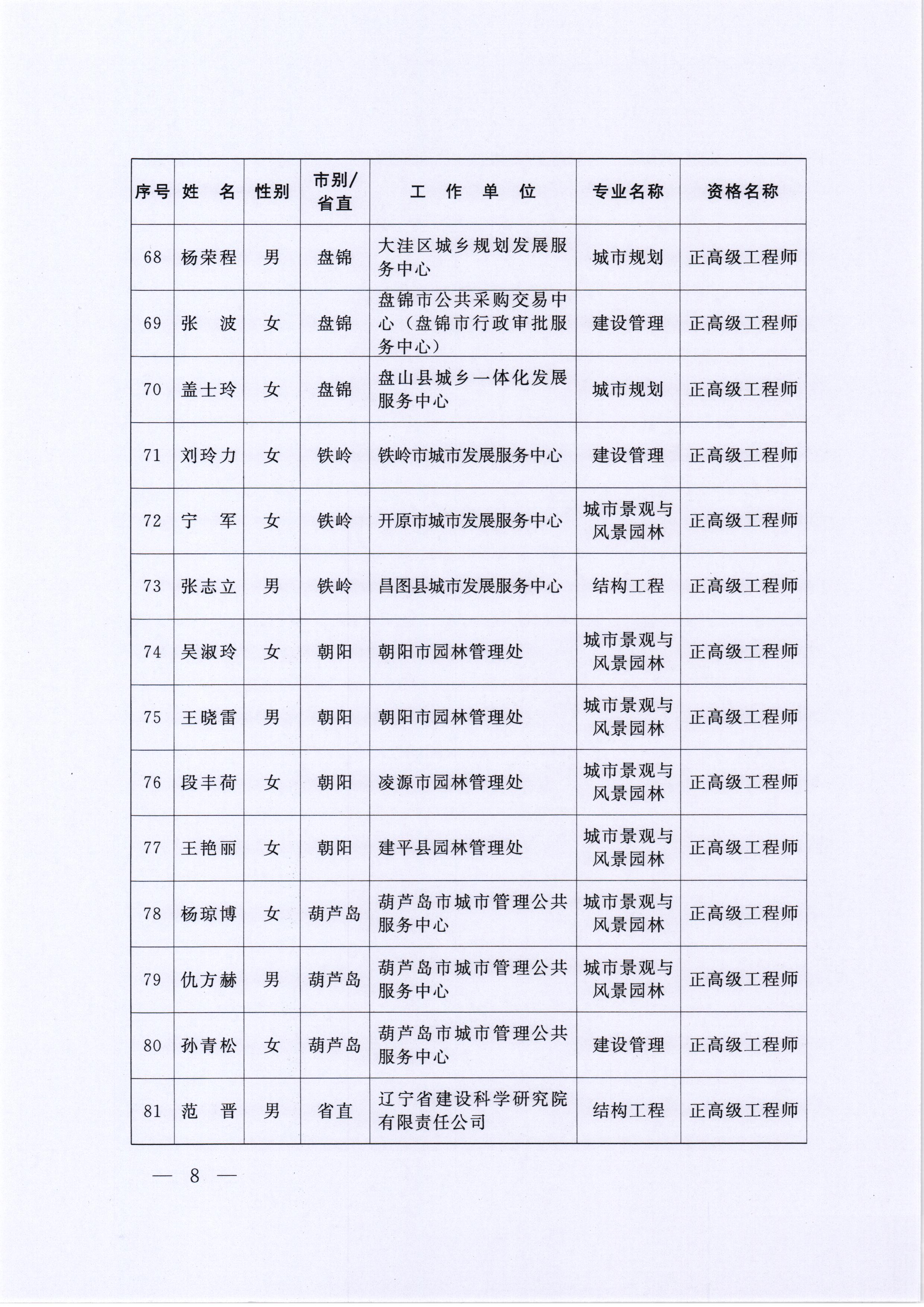 | 序号 | 姓　名 | 性别 | 市别/省直 | 工　作　单　位 | 专业名称 | 资格名称 |
|---|---|---|---|---|---|---|
| 68 | 杨荣程 | 男 | 盘锦 | 大洼区城乡规划发展服务中心 | 城市规划 | 正高级工程师 |
| 69 | 张　波 | 女 | 盘锦 | 盘锦市公共采购交易中心（盘锦市行政审批服务中心） | 建设管理 | 正高级工程师 |
| 70 | 盖士玲 | 女 | 盘锦 | 盘山县城乡一体化发展服务中心 | 城市规划 | 正高级工程师 |
| 71 | 刘玲力 | 女 | 铁岭 | 铁岭市城市发展服务中心 | 建设管理 | 正高级工程师 |
| 72 | 宁　军 | 女 | 铁岭 | 开原市城市发展服务中心 | 城市景观与风景园林 | 正高级工程师 |
| 73 | 张志立 | 男 | 铁岭 | 昌图县城市发展服务中心 | 结构工程 | 正高级工程师 |
| 74 | 吴淑玲 | 女 | 朝阳 | 朝阳市园林管理处 | 城市景观与风景园林 | 正高级工程师 |
| 75 | 王晓雷 | 男 | 朝阳 | 朝阳市园林管理处 | 城市景观与风景园林 | 正高级工程师 |
| 76 | 段丰荷 | 女 | 朝阳 | 凌源市园林管理处 | 城市景观与风景园林 | 正高级工程师 |
| 77 | 王艳丽 | 女 | 朝阳 | 建平县园林管理处 | 城市景观与风景园林 | 正高级工程师 |
| 78 | 杨琼博 | 女 | 葫芦岛 | 葫芦岛市城市管理公共服务中心 | 城市景观与风景园林 | 正高级工程师 |
| 79 | 仇方赫 | 男 | 葫芦岛 | 葫芦岛市城市管理公共服务中心 | 城市景观与风景园林 | 正高级工程师 |
| 80 | 孙青松 | 女 | 葫芦岛 | 葫芦岛市城市管理公共服务中心 | 建设管理 | 正高级工程师 |
| 81 | 范　晋 | 男 | 省直 | 辽宁省建设科学研究院有限责任公司 | 结构工程 | 正高级工程师 |

— 8 —